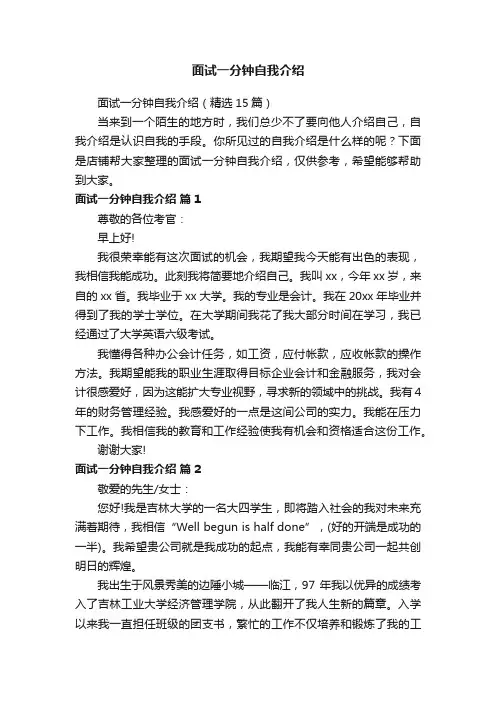 面试一分钟自我介绍

面试一分钟自我介绍（精选15篇）

当来到一个陌生的地方时，我们总少不了要向他人介绍自己，自我介绍是认识自我的手段。你所见过的自我介绍是什么样的呢？下面是店铺帮大家整理的面试一分钟自我介绍，仅供参考，希望能够帮助到大家。

面试一分钟自我介绍 篇1

尊敬的各位考官：

早上好!

我很荣幸能有这次面试的机会，我期望我今天能有出色的表现，我相信我能成功。此刻我将简要地介绍自己。我叫xx，今年xx岁，来自的xx省。我毕业于xx大学。我的专业是会计。我在20xx年毕业并得到了我的学士学位。在大学期间我花了我大部分时间在学习，我已经通过了大学英语六级考试。

我懂得各种办公会计任务，如工资，应付帐款，应收帐款的操作方法。我期望能我的职业生涯取得目标企业会计和金融服务，我对会计很感爱好，因为这能扩大专业视野，寻求新的领域中的挑战。我有4年的财务管理经验。我感爱好的一点是这间公司的实力。我能在压力下工作。我相信我的教育和工作经验使我有机会和资格适合这份工作。

谢谢大家!

面试一分钟自我介绍 篇2

敬爱的先生/女士：

您好!我是吉林大学的一名大四学生，即将踏入社会的我对未来充满着期待，我相信“Well begun is half done”，(好的开端是成功的一半)。我希望贵公司就是我成功的起点，我能有幸同贵公司一起共创明日的辉煌。

我出生于风景秀美的边陲小城——临江，97年我以优异的成绩考入了吉林工业大学经济管理学院，从此翻开了我人生新的篇章。入学以来我一直担任班级的团支书，繁忙的工作不仅培养和锻炼了我的工